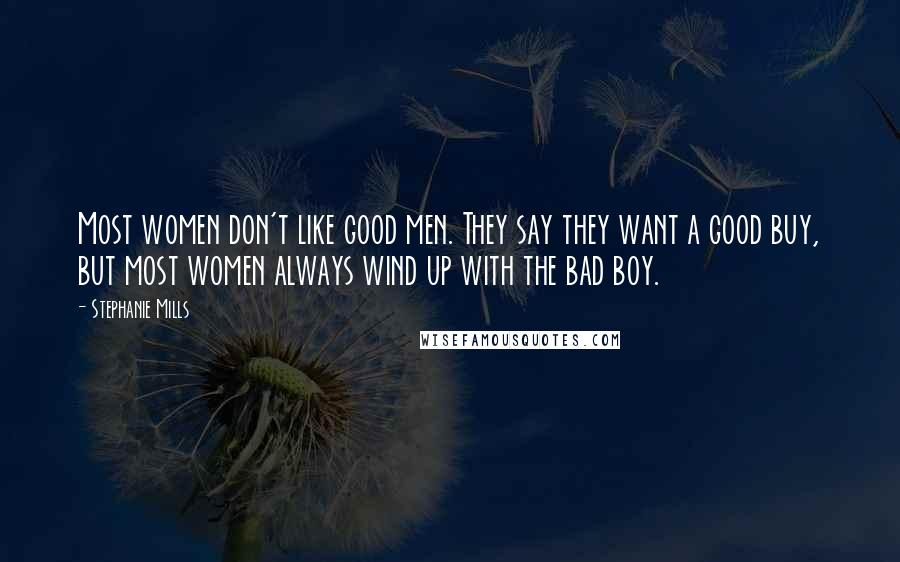 Most women don't like good men. They say they want a good buy, but most women always wind up with the bad boy.

- Stephanie Mills

WISEFAMOUSQUOTES.COM